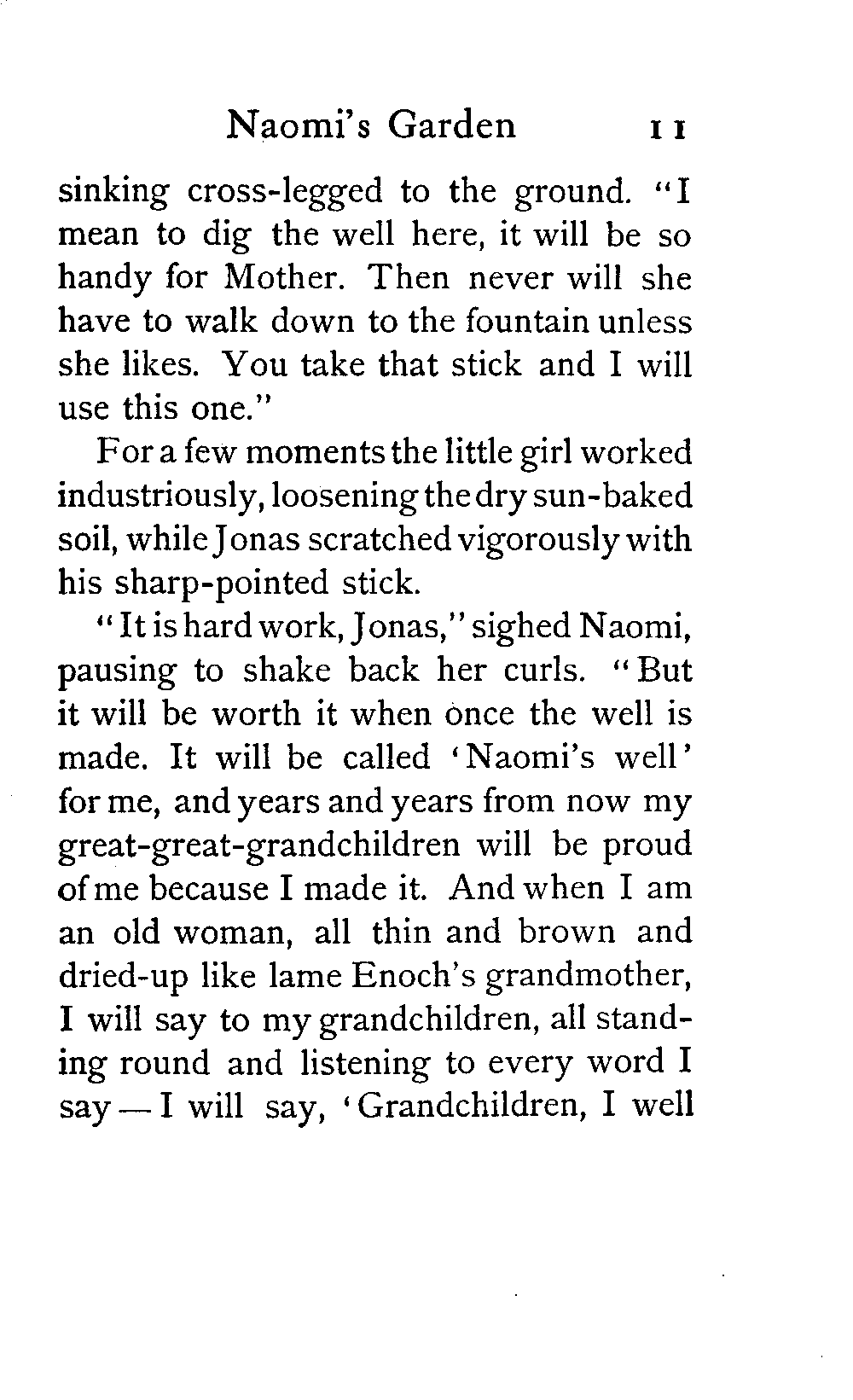 Naomi's Garden 11

sinking cross-legged to the ground. "I mean to dig the well here, it will be so handy for Mother. Then never will she have to walk down to the fountain unless she likes. You take that stick and I will use this one."

For a few moments the little girl worked industriously, loosening the dry sun-baked soil, while Jonas scratched vigorously with his sharp-pointed stick.

"It is hard work, Jonas," sighed Naomi, pausing to shake back her curls. "But it will be worth it when once the well is made. It will be called 'Naomi's well' for me, and years and years from now my great-great-grandchildren will be proud of me because I made it. And when I am an old woman, all thin and brown and dried-up like lame Enoch's grandmother, I will say to my grandchildren, all standing round and listening to every word I say — I will say, 'Grandchildren, I well